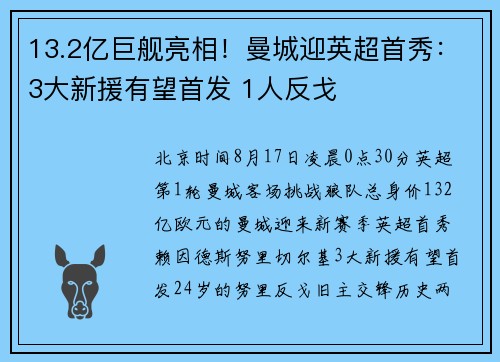 13.2亿巨舰亮相！曼城迎英超首秀：3大新援有望首发 1人反戈

北京时间8月17日凌晨0点30分英超第1轮曼城客场挑战狼队总身价132亿欧元的曼城迎来新赛季英超首秀赖因德斯努里切尔基3大新援有望首发24岁的努里反戈旧主交锋历史两